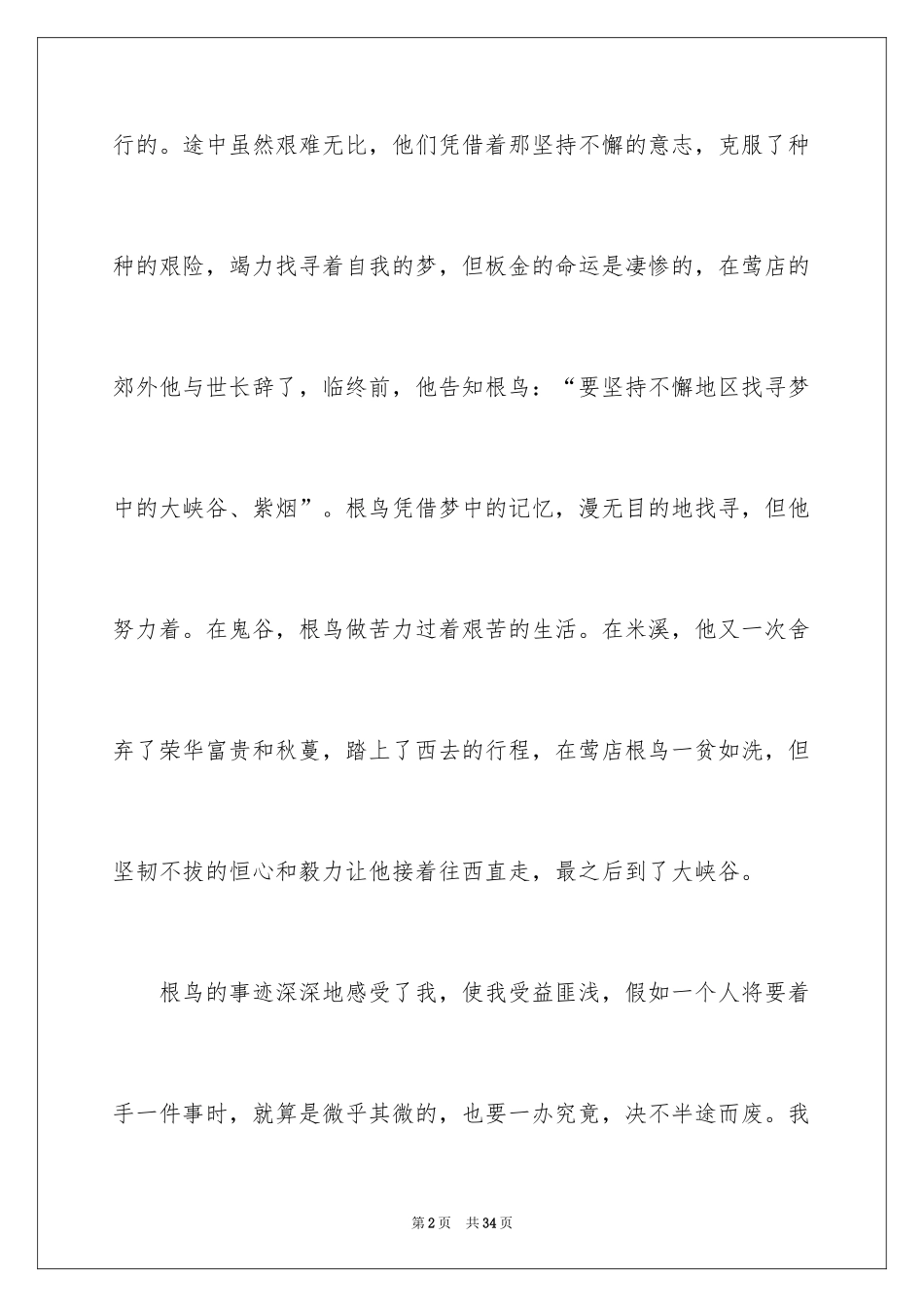 行的。途中虽然艰难无比，他们凭借着那坚持不懈的意志，克服了种种的艰险，竭力找寻着自我的梦，但板金的命运是凄惨的，在莺店的郊外他与世长辞了，临终前，他告知根鸟：“要坚持不懈地区找寻梦中的大峡谷、紫烟”。根鸟凭借梦中的记忆，漫无目的地找寻，但他努力着。在鬼谷，根鸟做苦力过着艰苦的生活。在米溪，他又一次舍弃了荣华富贵和秋蔓，踏上了西去的行程，在莺店根鸟一贫如洗，但坚韧不拔的恒心和毅力让他接着往西直走，最之后到了大峡谷。

根鸟的事迹深深地感受了我，使我受益匪浅，假如一个人将要着手一件事时，就算是微乎其微的，也要一办究竟，决不半途而废。我

第2页 共34页